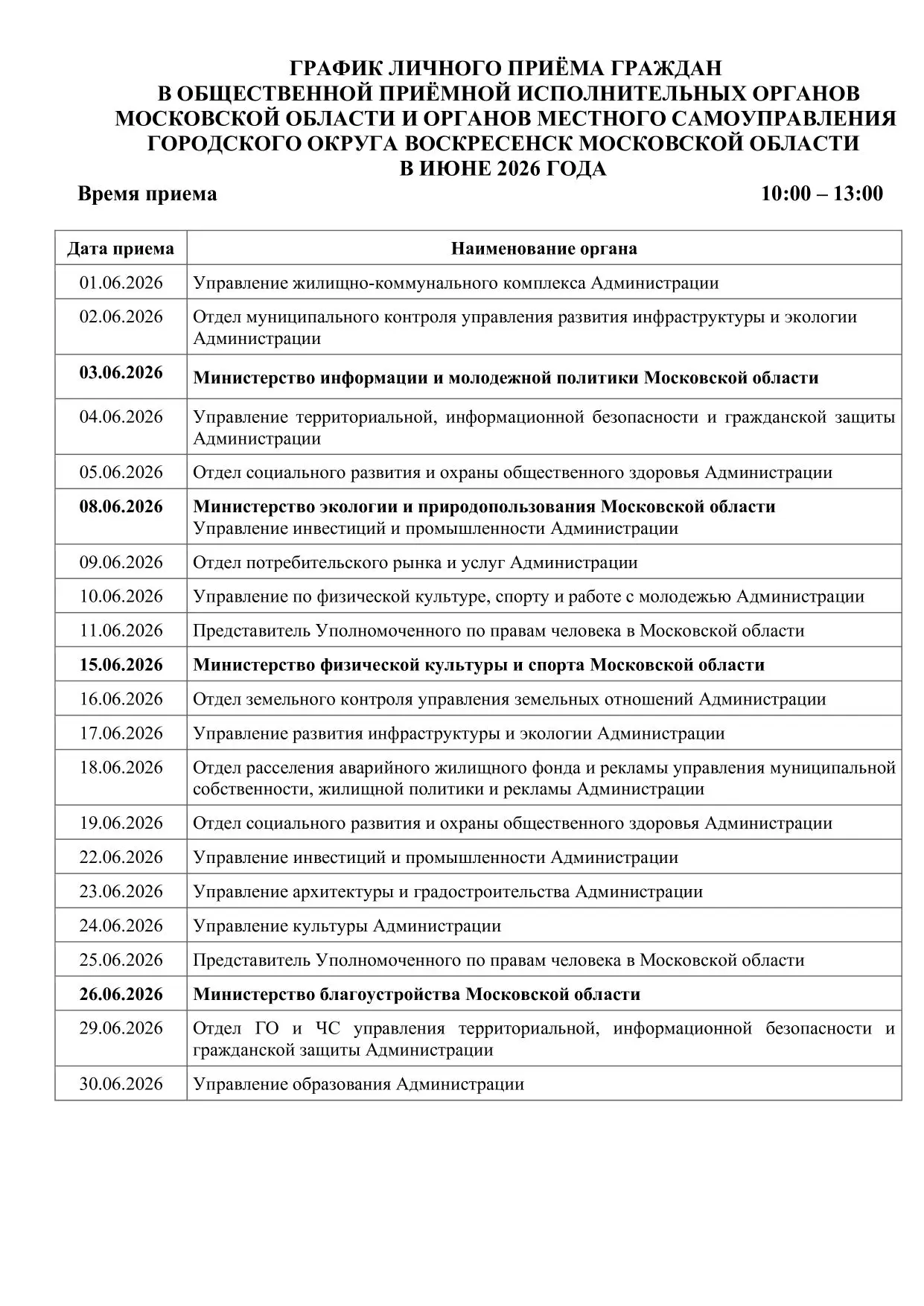 ГРАФИК ЛИЧНОГО ПРИЁМА ГРАЖДАН
В ОБЩЕСТВЕННОЙ ПРИЁМНОЙ ИСПОЛНИТЕЛЬНЫХ ОРГАНОВ
МОСКОВСКОЙ ОБЛАСТИ И ОРГАНОВ МЕСТНОГО САМОУПРАВЛЕНИЯ
ГОРОДСКОГО ОКРУГА ВОСКРЕСЕНСК МОСКОВСКОЙ ОБЛАСТИ
В ИЮНЕ 2026 ГОДА

Время приема 10:00 – 13:00

| Дата приема | Наименование органа |
|---|---|
| 01.06.2026 | Управление жилищно-коммунального комплекса Администрации |
| 02.06.2026 | Отдел муниципального контроля управления развития инфраструктуры и экологии Администрации |
| 03.06.2026 | Министерство информации и молодежной политики Московской области |
| 04.06.2026 | Управление территориальной, информационной безопасности и гражданской защиты Администрации |
| 05.06.2026 | Отдел социального развития и охраны общественного здоровья Администрации |
| 08.06.2026 | Министерство экологии и природопользования Московской области Управление инвестиций и промышленности Администрации |
| 09.06.2026 | Отдел потребительского рынка и услуг Администрации |
| 10.06.2026 | Управление по физической культуре, спорту и работе с молодежью Администрации |
| 11.06.2026 | Представитель Уполномоченного по правам человека в Московской области |
| 15.06.2026 | Министерство физической культуры и спорта Московской области |
| 16.06.2026 | Отдел земельного контроля управления земельных отношений Администрации |
| 17.06.2026 | Управление развития инфраструктуры и экологии Администрации |
| 18.06.2026 | Отдел расселения аварийного жилищного фонда и рекламы управления муниципальной собственности, жилищной политики и рекламы Администрации |
| 19.06.2026 | Отдел социального развития и охраны общественного здоровья Администрации |
| 22.06.2026 | Управление инвестиций и промышленности Администрации |
| 23.06.2026 | Управление архитектуры и градостроительства Администрации |
| 24.06.2026 | Управление культуры Администрации |
| 25.06.2026 | Представитель Уполномоченного по правам человека в Московской области |
| 26.06.2026 | Министерство благоустройства Московской области |
| 29.06.2026 | Отдел ГО и ЧС управления территориальной, информационной безопасности и гражданской защиты Администрации |
| 30.06.2026 | Управление образования Администрации |